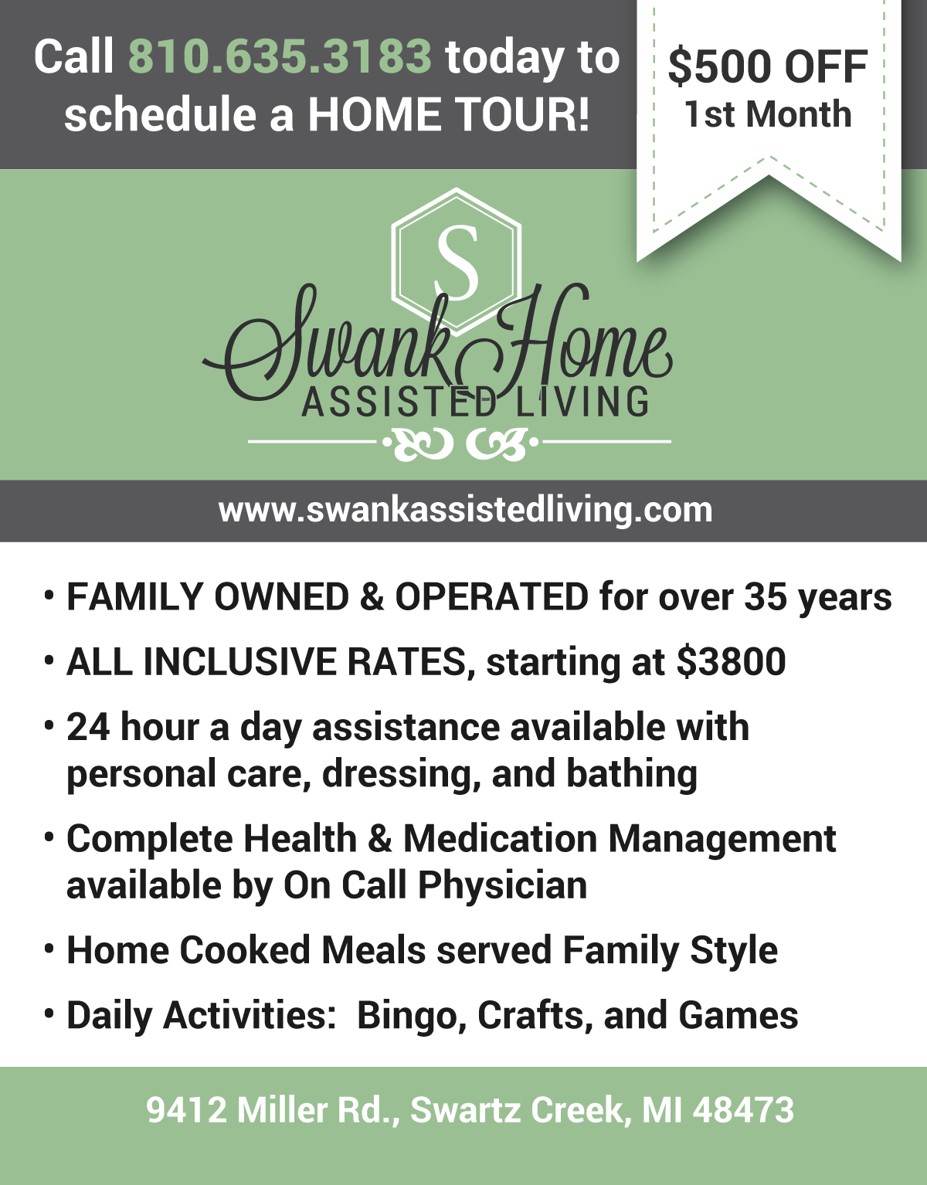 Call 810.635.3183 today to schedule a HOME TOUR!

$500 OFF
1st Month

S

Swank Home
ASSISTED LIVING

www.swankassistedliving.com

• FAMILY OWNED & OPERATED for over 35 years
• ALL INCLUSIVE RATES, starting at $3800
• 24 hour a day assistance available with personal care, dressing, and bathing
• Complete Health & Medication Management available by On Call Physician
• Home Cooked Meals served Family Style
• Daily Activities: Bingo, Crafts, and Games

9412 Miller Rd., Swartz Creek, MI 48473